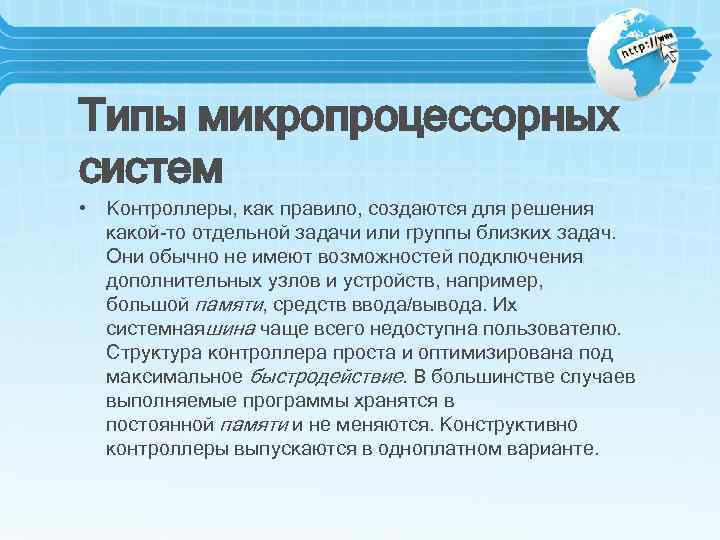 http://www

Типы микропроцессорных систем

• Контроллеры, как правило, создаются для решения какой-то отдельной задачи или группы близких задач. Они обычно не имеют возможностей подключения дополнительных узлов и устройств, например, большой памяти, средств ввода/вывода. Их системнаяшина чаще всего недоступна пользователю. Структура контроллера проста и оптимизирована под максимальное быстродействие. В большинстве случаев выполняемые программы хранятся в постоянной памяти и не меняются. Конструктивно контроллеры выпускаются в одноплатном варианте.